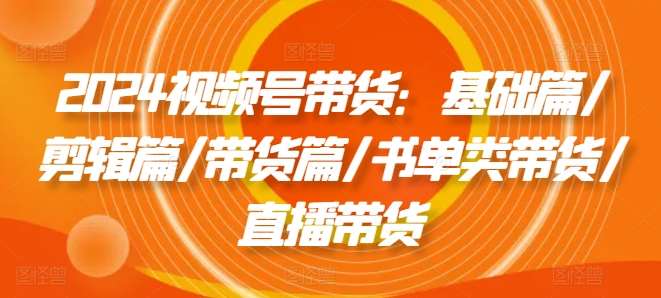 2024视频号带货：基础篇/剪辑篇/带货篇/书单类带货/直播带货